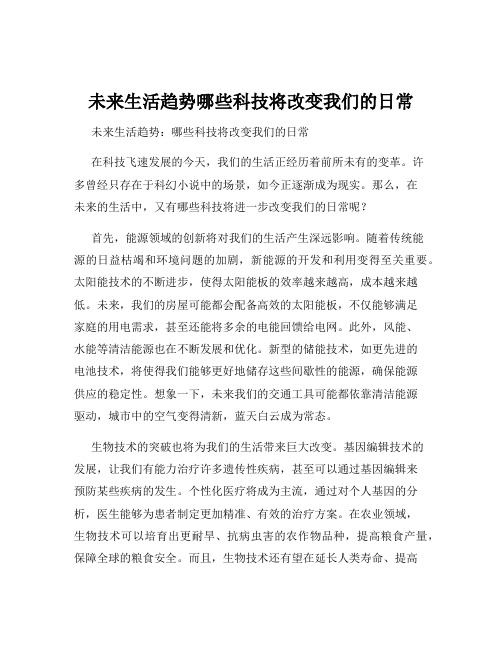 未来生活趋势哪些科技将改变我们的日常

未来生活趋势：哪些科技将改变我们的日常

在科技飞速发展的今天，我们的生活正经历着前所未有的变革。许多曾经只存在于科幻小说中的场景，如今正逐渐成为现实。那么，在未来的生活中，又有哪些科技将进一步改变我们的日常呢？

首先，能源领域的创新将对我们的生活产生深远影响。随着传统能源的日益枯竭和环境问题的加剧，新能源的开发和利用变得至关重要。太阳能技术的不断进步，使得太阳能板的效率越来越高，成本越来越低。未来，我们的房屋可能都会配备高效的太阳能板，不仅能够满足家庭的用电需求，甚至还能将多余的电能回馈给电网。此外，风能、水能等清洁能源也在不断发展和优化。新型的储能技术，如更先进的电池技术，将使得我们能够更好地储存这些间歇性的能源，确保能源供应的稳定性。想象一下，未来我们的交通工具可能都依靠清洁能源驱动，城市中的空气变得清新，蓝天白云成为常态。

生物技术的突破也将为我们的生活带来巨大改变。基因编辑技术的发展，让我们有能力治疗许多遗传性疾病，甚至可以通过基因编辑来预防某些疾病的发生。个性化医疗将成为主流，通过对个人基因的分析，医生能够为患者制定更加精准、有效的治疗方案。在农业领域，生物技术可以培育出更耐旱、抗病虫害的农作物品种，提高粮食产量，保障全球的粮食安全。而且，生物技术还有望在延长人类寿命、提高